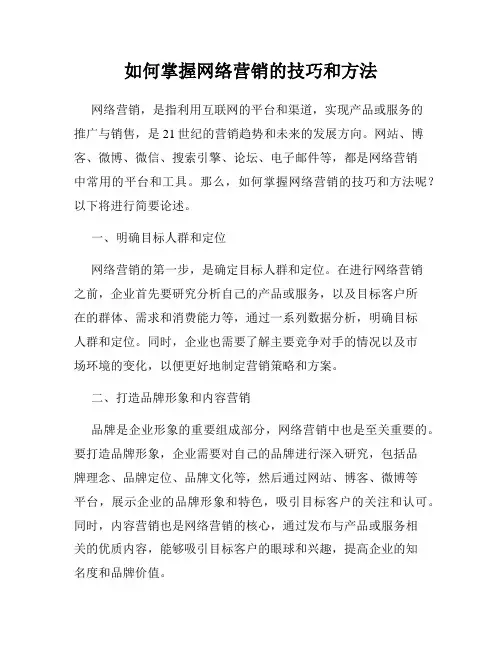 如何掌握网络营销的技巧和方法

网络营销，是指利用互联网的平台和渠道，实现产品或服务的推广与销售，是21世纪的营销趋势和未来的发展方向。网站、博客、微博、微信、搜索引擎、论坛、电子邮件等，都是网络营销中常用的平台和工具。那么，如何掌握网络营销的技巧和方法呢？以下将进行简要论述。

一、明确目标人群和定位

网络营销的第一步，是确定目标人群和定位。在进行网络营销之前，企业首先要研究分析自己的产品或服务，以及目标客户所在的群体、需求和消费能力等，通过一系列数据分析，明确目标人群和定位。同时，企业也需要了解主要竞争对手的情况以及市场环境的变化，以便更好地制定营销策略和方案。

二、打造品牌形象和内容营销

品牌是企业形象的重要组成部分，网络营销中也是至关重要的。要打造品牌形象，企业需要对自己的品牌进行深入研究，包括品牌理念、品牌定位、品牌文化等，然后通过网站、博客、微博等平台，展示企业的品牌形象和特色，吸引目标客户的关注和认可。同时，内容营销也是网络营销的核心，通过发布与产品或服务相关的优质内容，能够吸引目标客户的眼球和兴趣，提高企业的知名度和品牌价值。